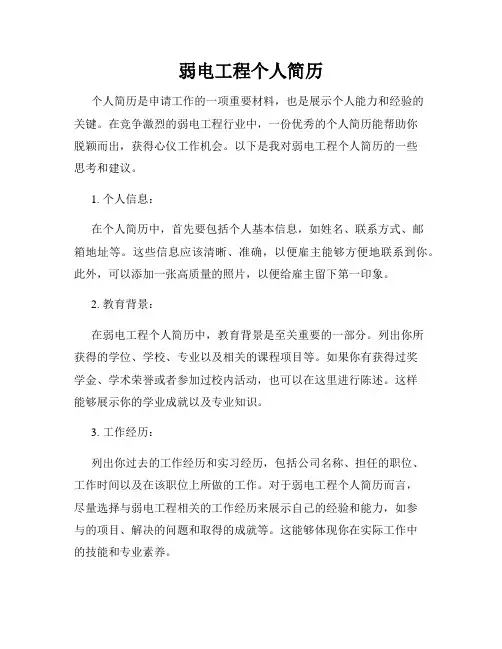 弱电工程个人简历

个人简历是申请工作的一项重要材料，也是展示个人能力和经验的关键。在竞争激烈的弱电工程行业中，一份优秀的个人简历能帮助你脱颖而出，获得心仪工作机会。以下是我对弱电工程个人简历的一些思考和建议。

1. 个人信息：

在个人简历中，首先要包括个人基本信息，如姓名、联系方式、邮箱地址等。这些信息应该清晰、准确，以便雇主能够方便地联系到你。此外，可以添加一张高质量的照片，以便给雇主留下第一印象。

2. 教育背景：

在弱电工程个人简历中，教育背景是至关重要的一部分。列出你所获得的学位、学校、专业以及相关的课程项目等。如果你有获得过奖学金、学术荣誉或者参加过校内活动，也可以在这里进行陈述。这样能够展示你的学业成就以及专业知识。

3. 工作经历：

列出你过去的工作经历和实习经历，包括公司名称、担任的职位、工作时间以及在该职位上所做的工作。对于弱电工程个人简历而言，尽量选择与弱电工程相关的工作经历来展示自己的经验和能力，如参与的项目、解决的问题和取得的成就等。这能够体现你在实际工作中的技能和专业素养。